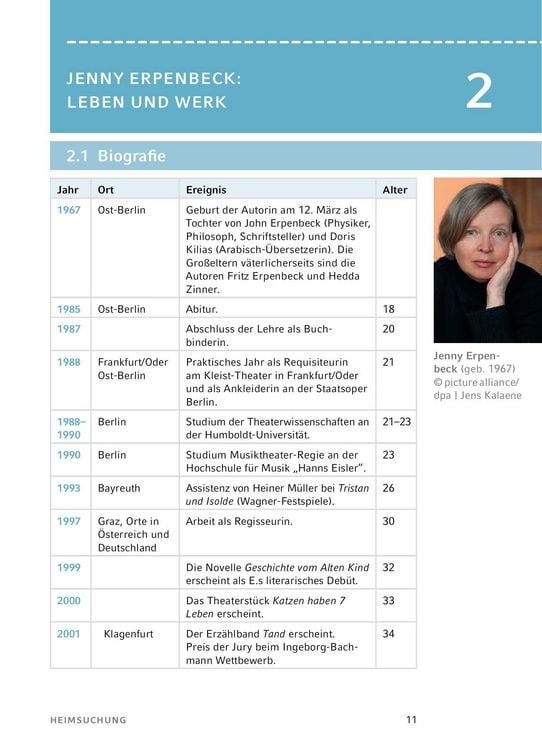 JENNY ERPENBECK:
LEBEN UND WERK

2

2.1 Biografie

| Jahr | Ort | Ereignis | Alter |
|---|---|---|---|
| 1967 | Ost-Berlin | Geburt der Autorin am 12. März als Tochter von John Erpenbeck (Physiker, Philosoph, Schriftsteller) und Doris Kilias (Arabisch-Übersetzerin). Die Großeltern väterlicherseits sind die Autoren Fritz Erpenbeck und Hedda Zinner. | |
| 1985 | Ost-Berlin | Abitur. | 18 |
| 1987 | | Abschluss der Lehre als Buchbinderin. | 20 |
| 1988 | Frankfurt/Oder Ost-Berlin | Praktisches Jahr als Requisiteurin am Kleist-Theater in Frankfurt/Oder und als Ankleiderin an der Staatsoper Berlin. | 21 |
| 1988–1990 | Berlin | Studium der Theaterwissenschaften an der Humboldt-Universität. | 21–23 |
| 1990 | Berlin | Studium Musiktheater-Regie an der Hochschule für Musik „Hanns Eisler“. | 23 |
| 1993 | Bayreuth | Assistenz von Heiner Müller bei Tristan und Isolde (Wagner-Festspiele). | 26 |
| 1997 | Graz, Orte in Österreich und Deutschland | Arbeit als Regisseurin. | 30 |
| 1999 | | Die Novelle Geschichte vom Alten Kind erscheint als E.s literarisches Debüt. | 32 |
| 2000 | | Das Theaterstück Katzen haben 7 Leben erscheint. | 33 |
| 2001 | Klagenfurt | Der Erzählband Tand erscheint. Preis der Jury beim Ingeborg-Bachmann Wettbewerb. | 34 |

Jenny Erpenbeck (geb. 1967) © picture alliance/ dpa | Jens Kalaene

HEIMSUCHUNG

11